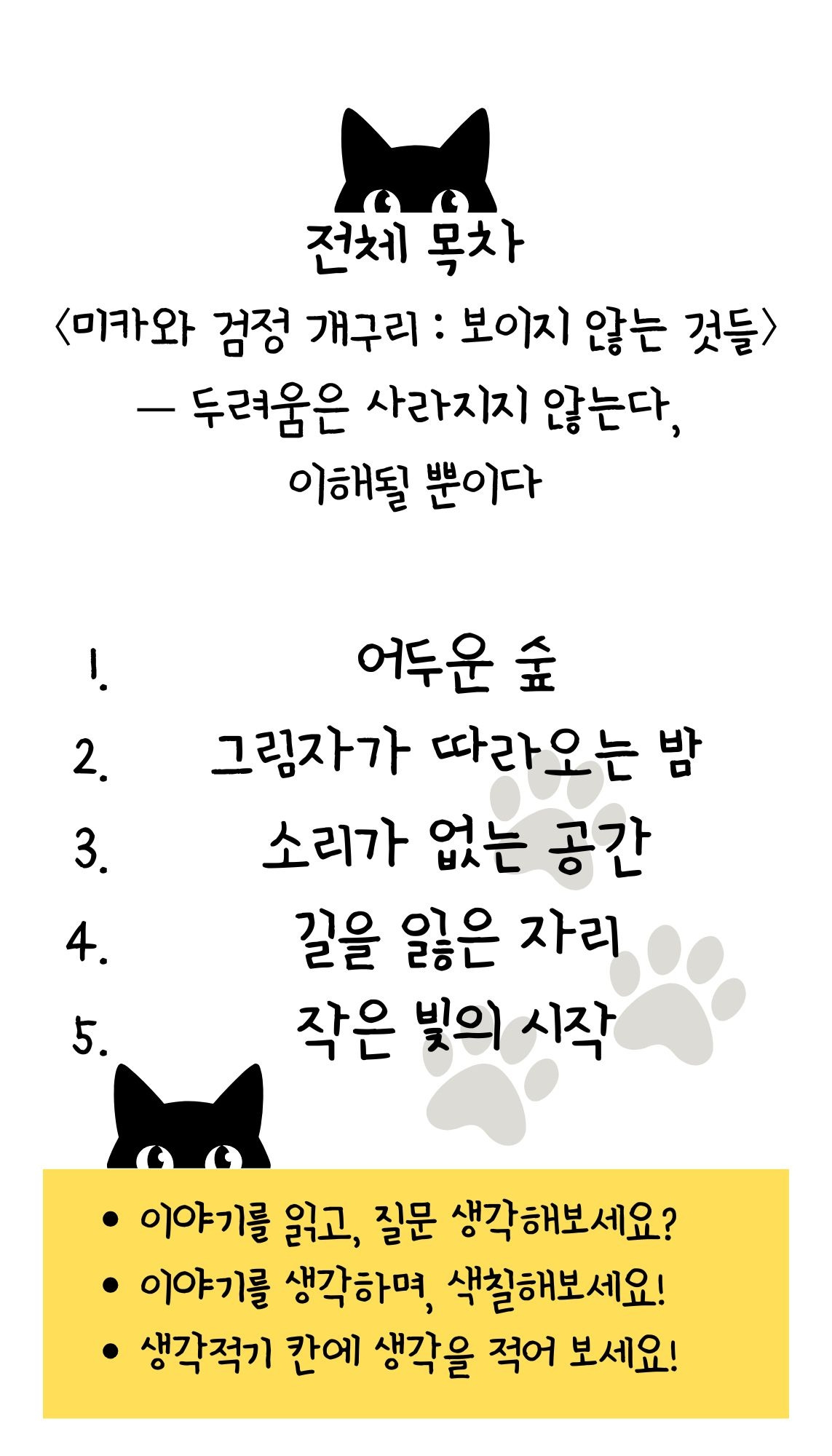 전체 목차

〈미카와 검정 개구리 : 보이지 않는 것들〉

— 두려움은 사라지지 않는다,

이해될 뿐이다

1. 어두운 숲
2. 그림자가 따라오는 밤
3. 소리가 없는 공간
4. 길을 잃은 자리
5. 작은 빛의 시작

• 이야기를 읽고, 질문 생각해보세요?
• 이야기를 생각하며, 색칠해보세요!
• 생각적기 칸에 생각을 적어 보세요!